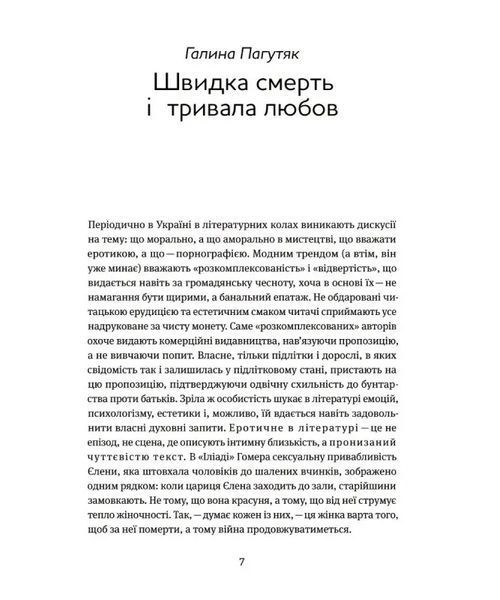 Галина Пагутяк

Швидка смерть і тривала любов

Періодично в Україні в літературних колах виникають дискусії на тему: що морально, а що аморально в мистецтві, що вважати еротикою, а що — порнографією. Модним трендом (а втім, він уже минає) вважають «розкомплексованість» і «відвертість», що видається навіть за громадянську чесноту, хоча в основі їх — не намагання бути щирими, а банальний епатаж. Не обдаровані читацькою ерудицією та естетичним смаком читачі сприймають усе надруковане за чисту монету. Саме «розкомплексованих» авторів охоче видають комерційні видавництва, нав'язуючи пропозицію, а не вивчаючи попит. Власне, тільки підлітки і дорослі, в яких свідомість так і залишилась у підлітковому стані, пристають на цю пропозицію, підтверджуючи одвічну схильність до бунтарства проти батьків. Зріла ж особистість шукає в літературі емоцій, психологізму, естетики і, можливо, їй вдається навіть задовольнити власні духовні запити. Еротичне в літературі — це не епізод, не сцена, де описують інтимну близькість, а пронизаний чуттєвістю текст. В «Іліаді» Гомера сексуальну привабливість Єлени, яка штовхала чоловіків до шалених вчинків, зображено одним рядком: коли цариця Єлена заходить до зали, старійшини замовкають. Не тому, що вона красуня, а тому, що від неї струмує тепло жіночності. Так, — думає кожен із них, — ця жінка варта того, щоб за неї померти, а тому війна продовжуватиметься.

7